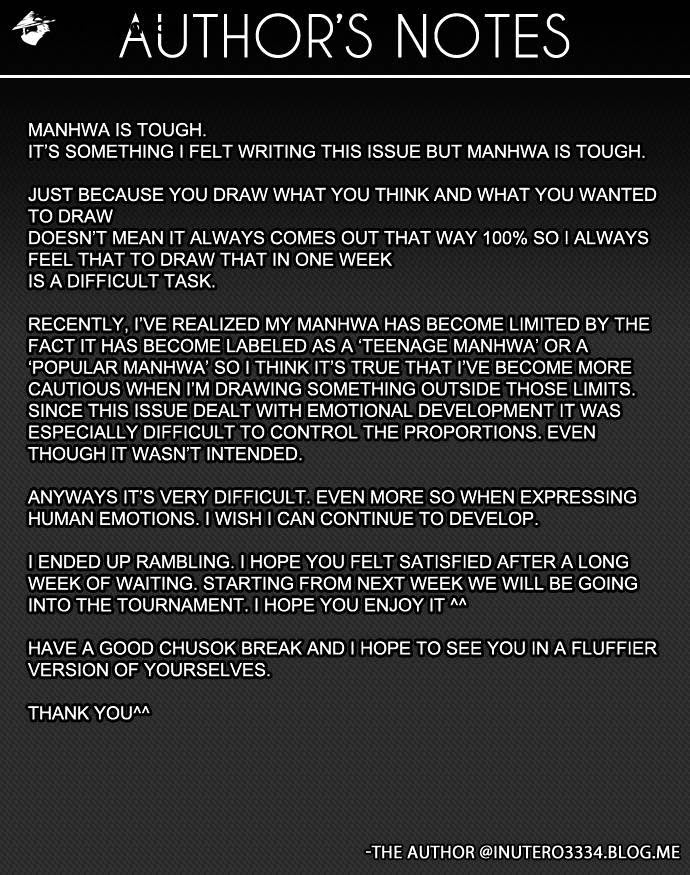 AUTHOR'S NOTES

MANHWA IS TOUGH.
IT'S SOMETHING I FELT WRITING THIS ISSUE BUT MANHWA IS TOUGH.

JUST BECAUSE YOU DRAW WHAT YOU THINK AND WHAT YOU WANTED TO DRAW
DOESN'T MEAN IT ALWAYS COMES OUT THAT WAY 100% SO I ALWAYS FEEL THAT TO DRAW THAT IN ONE WEEK
IS A DIFFICULT TASK.

RECENTLY, I'VE REALIZED MY MANHWA HAS BECOME LIMITED BY THE FACT IT HAS BECOME LABELED AS A 'TEENAGE MANHWA' OR A 'POPULAR MANHWA' SO I THINK IT'S TRUE THAT I'VE BECOME MORE CAUTIOUS WHEN I'M DRAWING SOMETHING OUTSIDE THOSE LIMITS. SINCE THIS ISSUE DEALT WITH EMOTIONAL DEVELOPMENT IT WAS ESPECIALLY DIFFICULT TO CONTROL THE PROPORTIONS. EVEN THOUGH IT WASN'T INTENDED.

ANYWAYS IT'S VERY DIFFICULT. EVEN MORE SO WHEN EXPRESSING HUMAN EMOTIONS. I WISH I CAN CONTINUE TO DEVELOP.

I ENDED UP RAMBLING. I HOPE YOU FELT SATISFIED AFTER A LONG WEEK OF WAITING. STARTING FROM NEXT WEEK WE WILL BE GOING INTO THE TOURNAMENT. I HOPE YOU ENJOY IT ^^

HAVE A GOOD CHUSOK BREAK AND I HOPE TO SEE YOU IN A FLUFFIER VERSION OF YOURSELVES.

THANK YOU^^

-THE AUTHOR @INUTERO3334.BLOG.ME